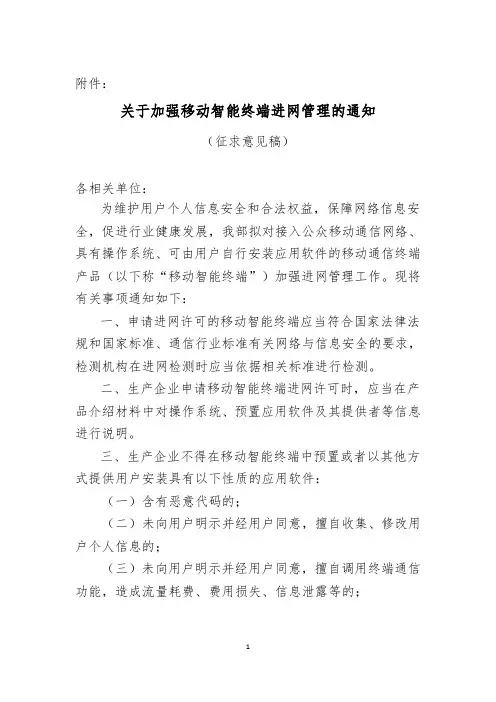 附件：

关于加强移动智能终端进网管理的通知

（征求意见稿）

各相关单位：

为维护用户个人信息安全和合法权益，保障网络信息安全，促进行业健康发展，我部拟对接入公众移动通信网络、具有操作系统、可由用户自行安装应用软件的移动通信终端产品（以下称“移动智能终端”）加强进网管理工作。现将有关事项通知如下：

一、申请进网许可的移动智能终端应当符合国家法律法规和国家标准、通信行业标准有关网络与信息安全的要求，检测机构在进网检测时应当依据相关标准进行检测。

二、生产企业申请移动智能终端进网许可时，应当在产品介绍材料中对操作系统、预置应用软件及其提供者等信息进行说明。

三、生产企业不得在移动智能终端中预置或者以其他方式提供用户安装具有以下性质的应用软件：

（一）含有恶意代码的；

（二）未向用户明示并经用户同意，擅自收集、修改用户个人信息的；

（三）未向用户明示并经用户同意，擅自调用终端通信功能，造成流量耗费、费用损失、信息泄露等的；

1